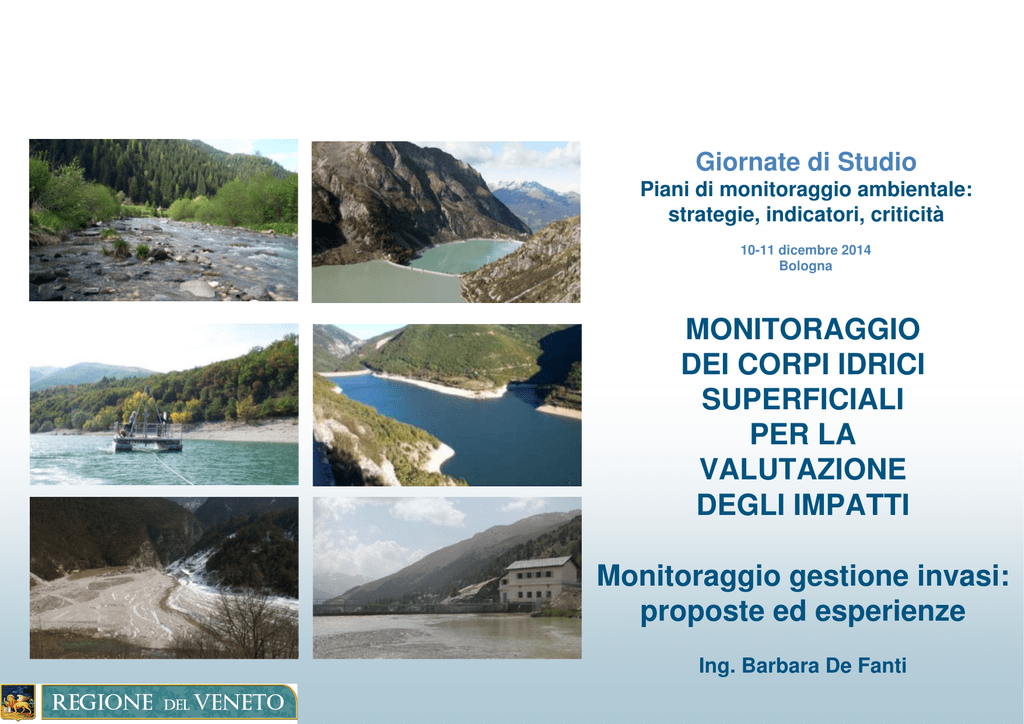 Giornate di Studio
Piani di monitoraggio ambientale: strategie, indicatori, criticità

10-11 dicembre 2014
Bologna

MONITORAGGIO DEI CORPI IDRICI SUPERFICIALI PER LA VALUTAZIONE DEGLI IMPATTI

Monitoraggio gestione invasi: proposte ed esperienze

Ing. Barbara De Fanti

REGIONE DEL VENETO